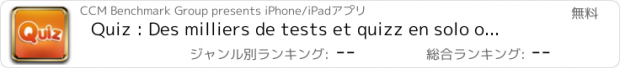 Quiz

CCM Benchmark Group presents iPhone/iPadアプリ

無料

Quiz : Des milliers de tests et quizz en solo o...

ジャンル別ランキング: --

総合ランキング: --